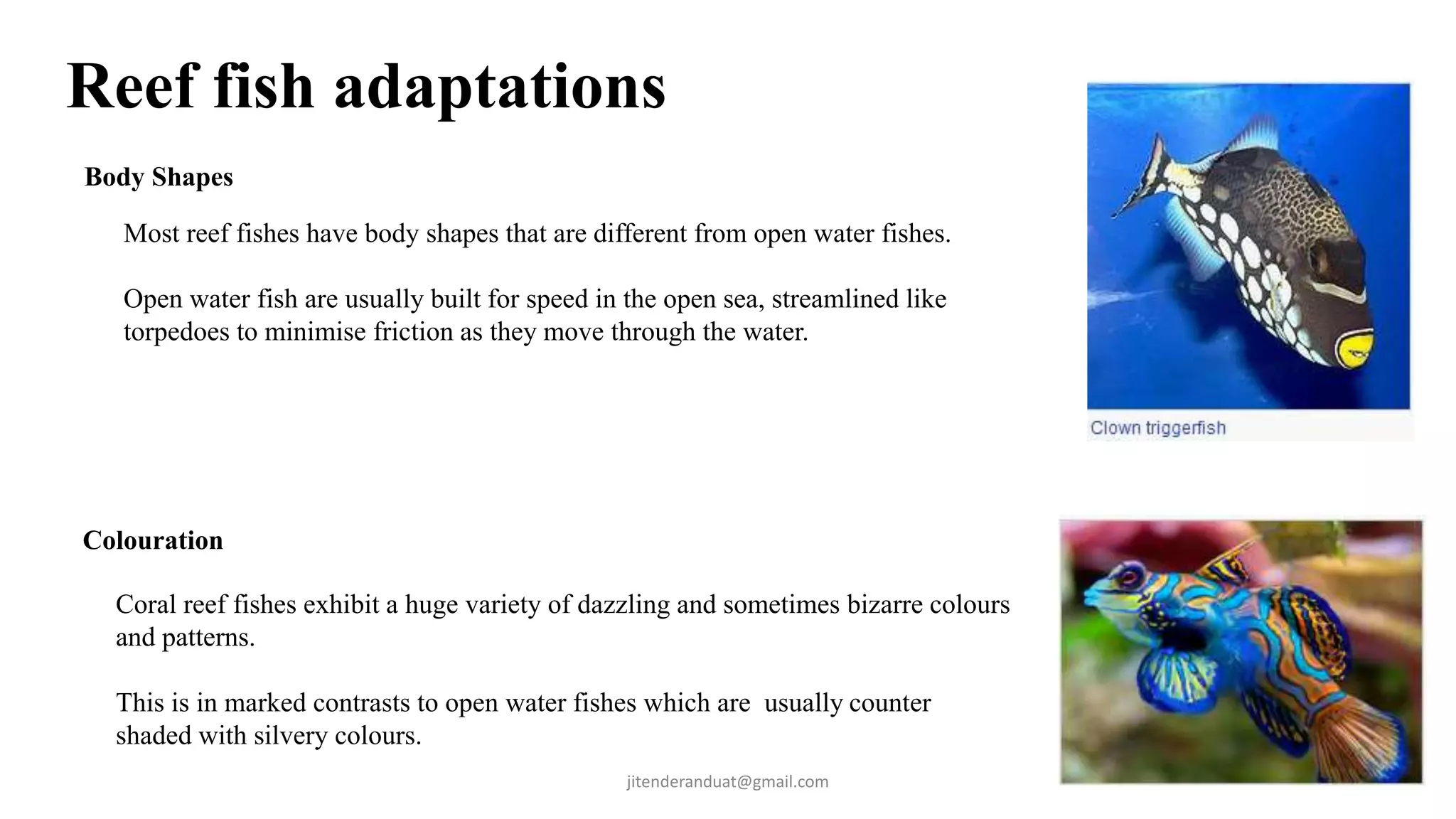 Reef fish adaptations

Body Shapes

Most reef fishes have body shapes that are different from open water fishes.

Open water fish are usually built for speed in the open sea, streamlined like torpedoes to minimise friction as they move through the water.

Clown triggerfish

Colouration

Coral reef fishes exhibit a huge variety of dazzling and sometimes bizarre colours and patterns.

This is in marked contrasts to open water fishes which are usually counter shaded with silvery colours.

jitenderanduat@gmail.com